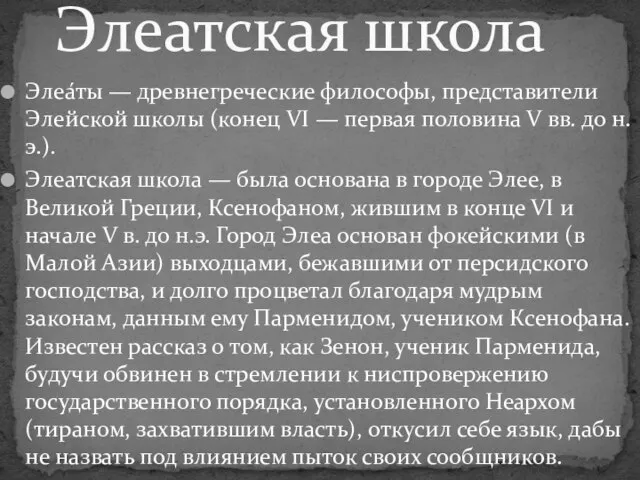 Элеатская школа

Элеа́ты — древнегреческие философы, представители Элейской школы (конец VI — первая половина V вв. до н. э.).

Элеатская школа — была основана в городе Элее, в Великой Греции, Ксенофаном, жившим в конце VI и начале V в. до н.э. Город Элеа основан фокейскими (в Малой Азии) выходцами, бежавшими от персидского господства, и долго процветал благодаря мудрым законам, данным ему Парменидом, учеником Ксенофана. Известен рассказ о том, как Зенон, ученик Парменида, будучи обвинен в стремлении к ниспровержению государственного порядка, установленного Неархом (тираном, захватившим власть), откусил себе язык, дабы не назвать под влиянием пыток своих сообщников.